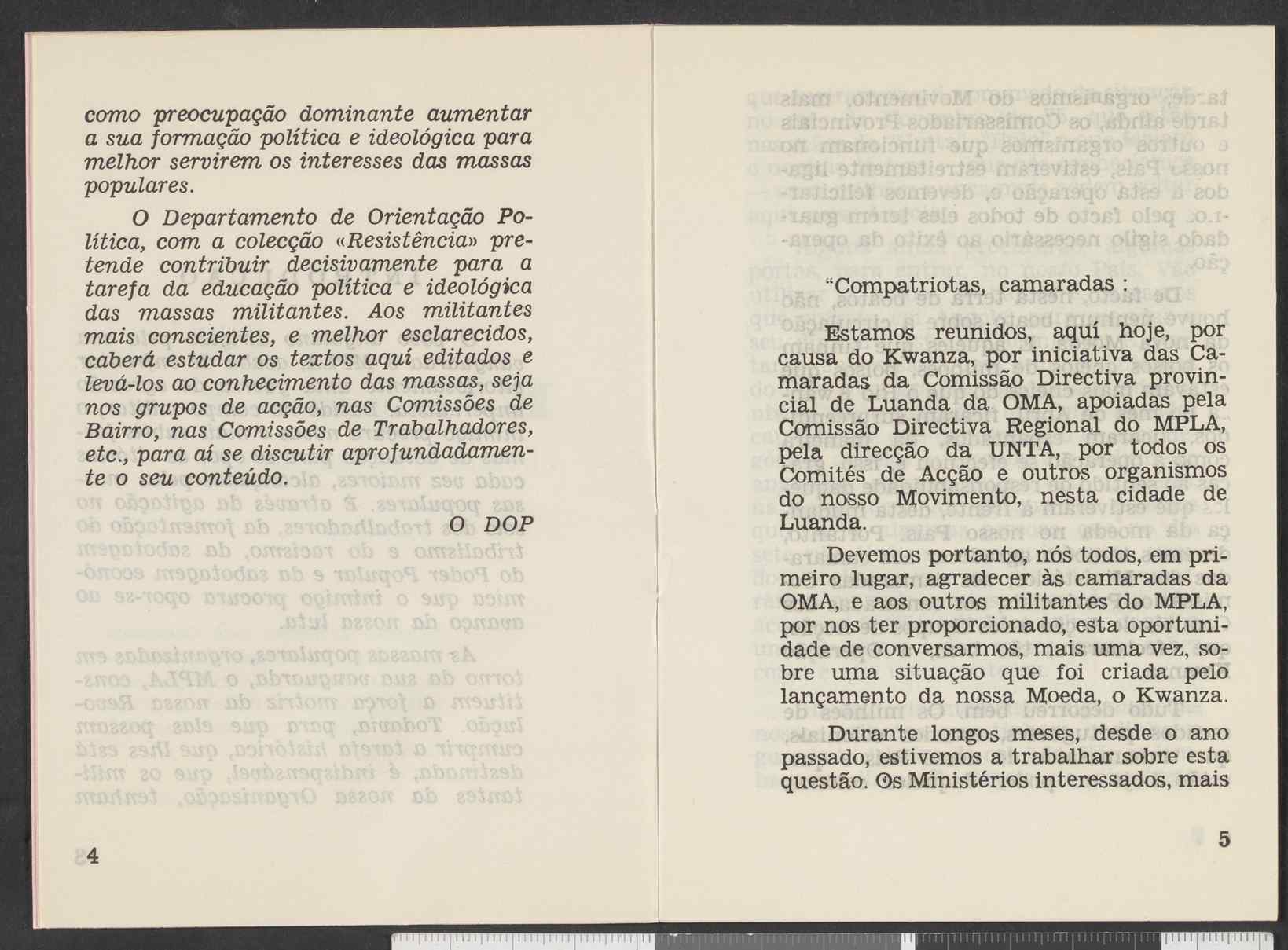 como preocupação dominante aumentar a sua formação política e ideológica para melhor servirem os interesses das massas populares.

O Departamento de Orientação Política, com a colecção «Resistência» pretende contribuir decisivamente para a tarefa da educação política e ideológica das massas militantes. Aos militantes mais conscientes, e melhor esclarecidos, caberá estudar os textos aqui editados e levá-los ao conhecimento das massas, seja nos grupos de acção, nas Comissões de Bairro, nas Comissões de Trabalhadores, etc., para aí se discutir aprofundadamente o seu conteúdo.

O DOP

4

"Compatriotas, camaradas :

Estamos reunidos, aquí hoje, por causa do Kwanza, por iniciativa das Camaradas da Comissão Directiva provincial de Luanda da OMA, apoiadas pela Comissão Directiva Regional do MPLA, pela direcção da UNTA, por todos os Comités de Acção e outros organismos do nosso Movimento, nesta cidade de Luanda.

Devemos portanto, nós todos, em primeiro lugar, agradecer às camaradas da OMA, e aos outros militantes do MPLA, por nos ter proporcionado, esta oportunidade de conversarmos, mais uma vez, sobre uma situação que foi criada pelo lançamento da nossa Moeda, o Kwanza.

Durante longos meses, desde o ano passado, estivemos a trabalhar sobre esta questão. Os Ministérios interessados, mais

5